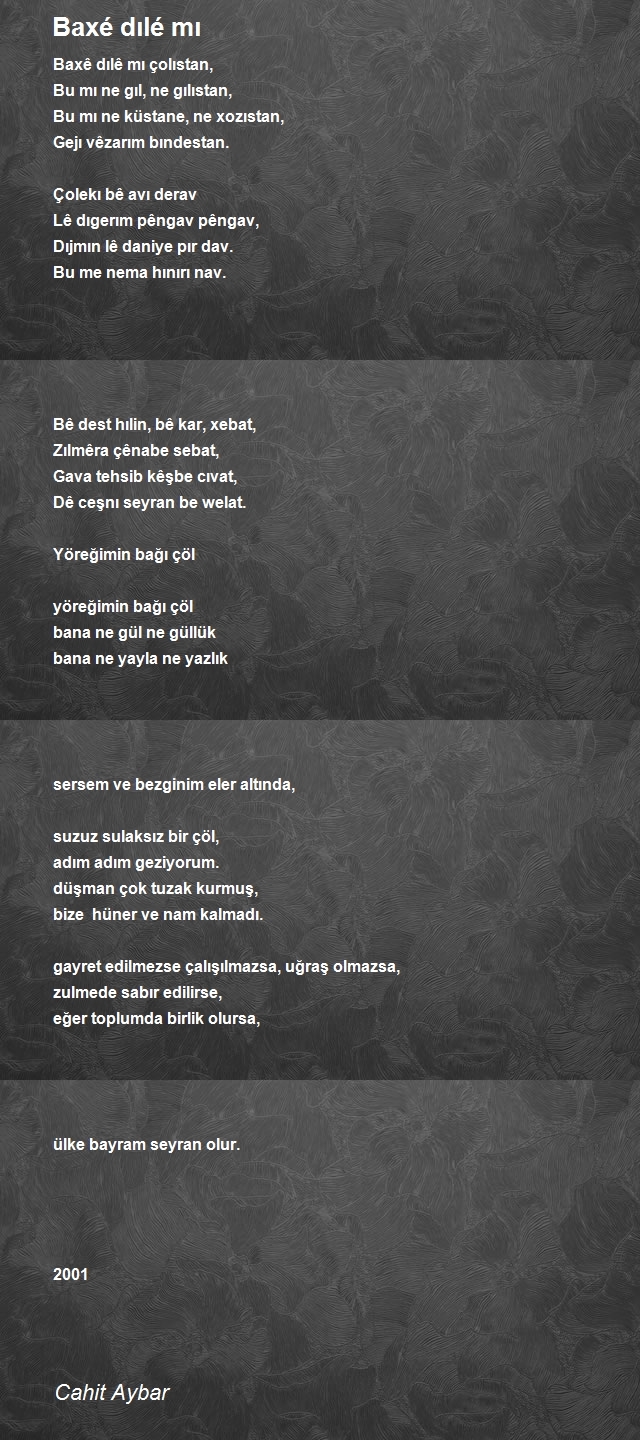 Baxé dılé mı

Baxê dılê mı çolıstan,
Bu mı ne gıl, ne gılıstan,
Bu mı ne küstane, ne xozıstan,
Gejı vêzarım bındestan.

Çolekı bê avı derav
Lê dıgerım pêngav pêngav,
Dıjmın lê daniye pır dav.
Bu me nema hınırı nav.

Bê dest hılin, bê kar, xebat,
Zılmêra çênabe sebat,
Gava tehsib kêşbe cıvat,
Dê ceşnı seyran be welat.

Yöreğimin bağı çöl

yöreğimin bağı çöl
bana ne gül ne güllük
bana ne yayla ne yazlık

sersem ve bezginim eler altında,

suzuz sulaksız bir çöl,
adım adım geziyorum.
düşman çok tuzak kurmuş,
bize hüner ve nam kalmadı.

gayret edilmezse çalışılmazsa, uğraş olmazsa,
zulmede sabır edilirse,
eğer toplumda birlik olursa,

ülke bayram seyran olur.

2001

Cahit Aybar